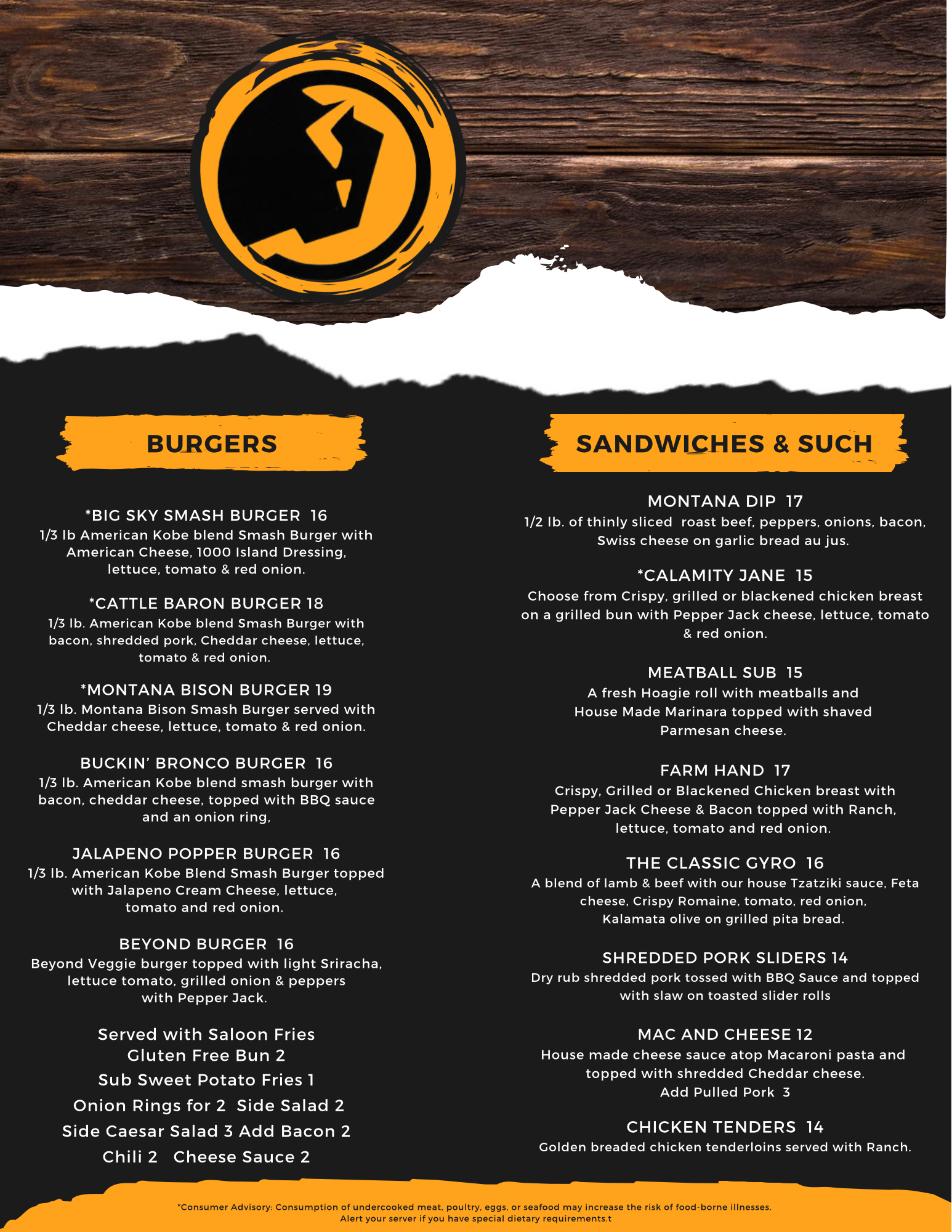 BURGERS

*BIG SKY SMASH BURGER 16
1/3 lb American Kobe blend Smash Burger with American Cheese, 1000 Island Dressing, lettuce, tomato & red onion.

*CATTLE BARON BURGER 18
1/3 lb. American Kobe blend Smash Burger with bacon, shredded pork, Cheddar cheese, lettuce, tomato & red onion.

*MONTANA BISON BURGER 19
1/3 lb. Montana Bison Smash Burger served with Cheddar cheese, lettuce, tomato & red onion.

BUCKIN' BRONCO BURGER 16
1/3 lb. American Kobe blend smash burger with bacon, cheddar cheese, topped with BBQ sauce and an onion ring,

JALAPENO POPPER BURGER 16
1/3 lb. American Kobe Blend Smash Burger topped with Jalapeno Cream Cheese, lettuce, tomato and red onion.

BEYOND BURGER 16
Beyond Veggie burger topped with light Sriracha, lettuce tomato, grilled onion & peppers with Pepper Jack.

Served with Saloon Fries
Gluten Free Bun 2
Sub Sweet Potato Fries 1
Onion Rings for 2 Side Salad 2
Side Caesar Salad 3 Add Bacon 2
Chili 2 Cheese Sauce 2

SANDWICHES & SUCH

MONTANA DIP 17
1/2 lb. of thinly sliced roast beef, peppers, onions, bacon, Swiss cheese on garlic bread au jus.

*CALAMITY JANE 15
Choose from Crispy, grilled or blackened chicken breast on a grilled bun with Pepper Jack cheese, lettuce, tomato & red onion.

MEATBALL SUB 15
A fresh Hoagie roll with meatballs and House Made Marinara topped with shaved Parmesan cheese.

FARM HAND 17
Crispy, Grilled or Blackened Chicken breast with Pepper Jack Cheese & Bacon topped with Ranch, lettuce, tomato and red onion.

THE CLASSIC GYRO 16
A blend of lamb & beef with our house Tzatziki sauce, Feta cheese, Crispy Romaine, tomato, red onion, Kalamata olive on grilled pita bread.

SHREDDED PORK SLIDERS 14
Dry rub shredded pork tossed with BBQ Sauce and topped with slaw on toasted slider rolls

MAC AND CHEESE 12
House made cheese sauce atop Macaroni pasta and topped with shredded Cheddar cheese.
Add Pulled Pork 3

CHICKEN TENDERS 14
Golden breaded chicken tenderloins served with Ranch.

*Consumer Advisory: Consumption of undercooked meat, poultry, eggs, or seafood may increase the risk of food-borne illnesses.
Alert your server if you have special dietary requirements.t